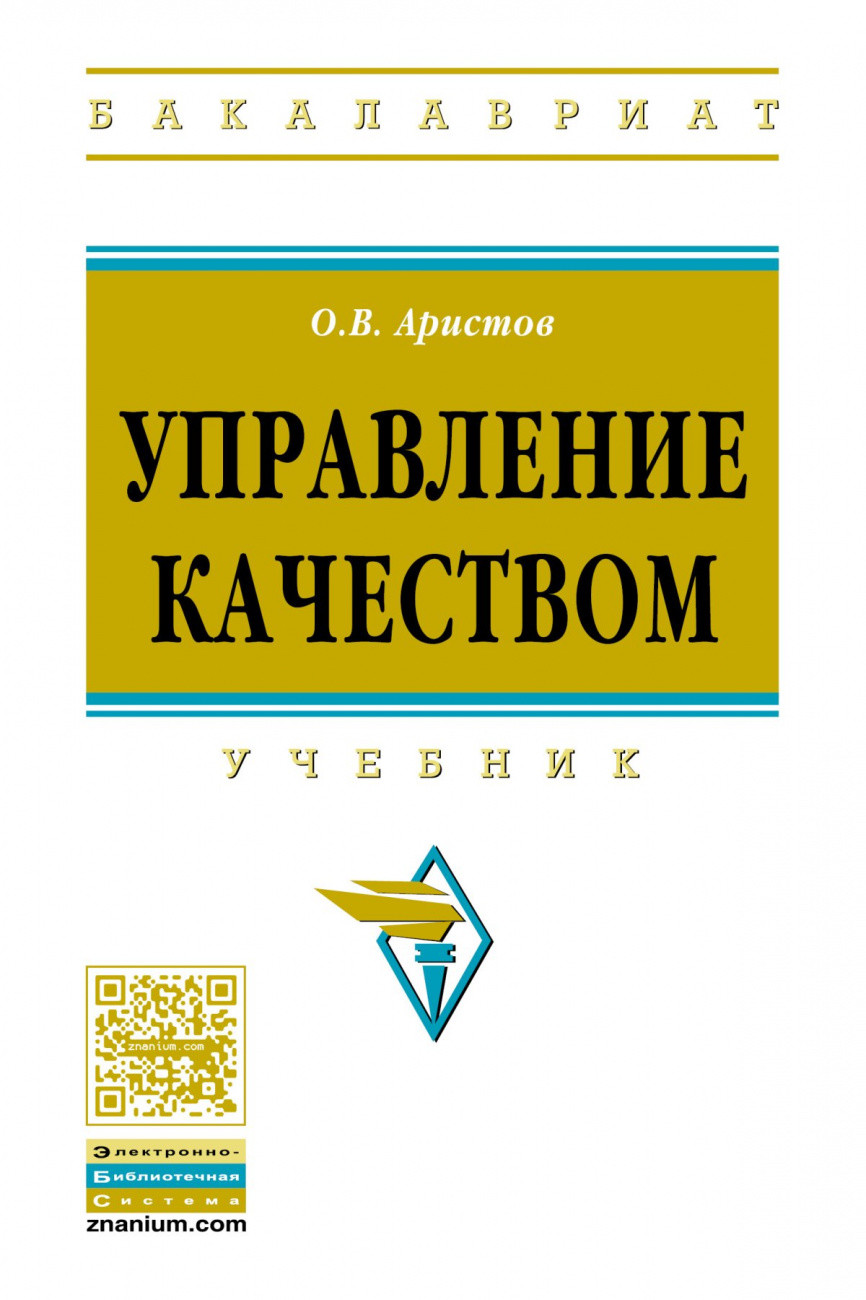 БАКАЛАВРИАТ

О.В. Аристов

УПРАВЛЕНИЕ КАЧЕСТВОМ

УЧЕБНИК

znanium.com

Электронно-
Библиотечная
Система
znanium.com